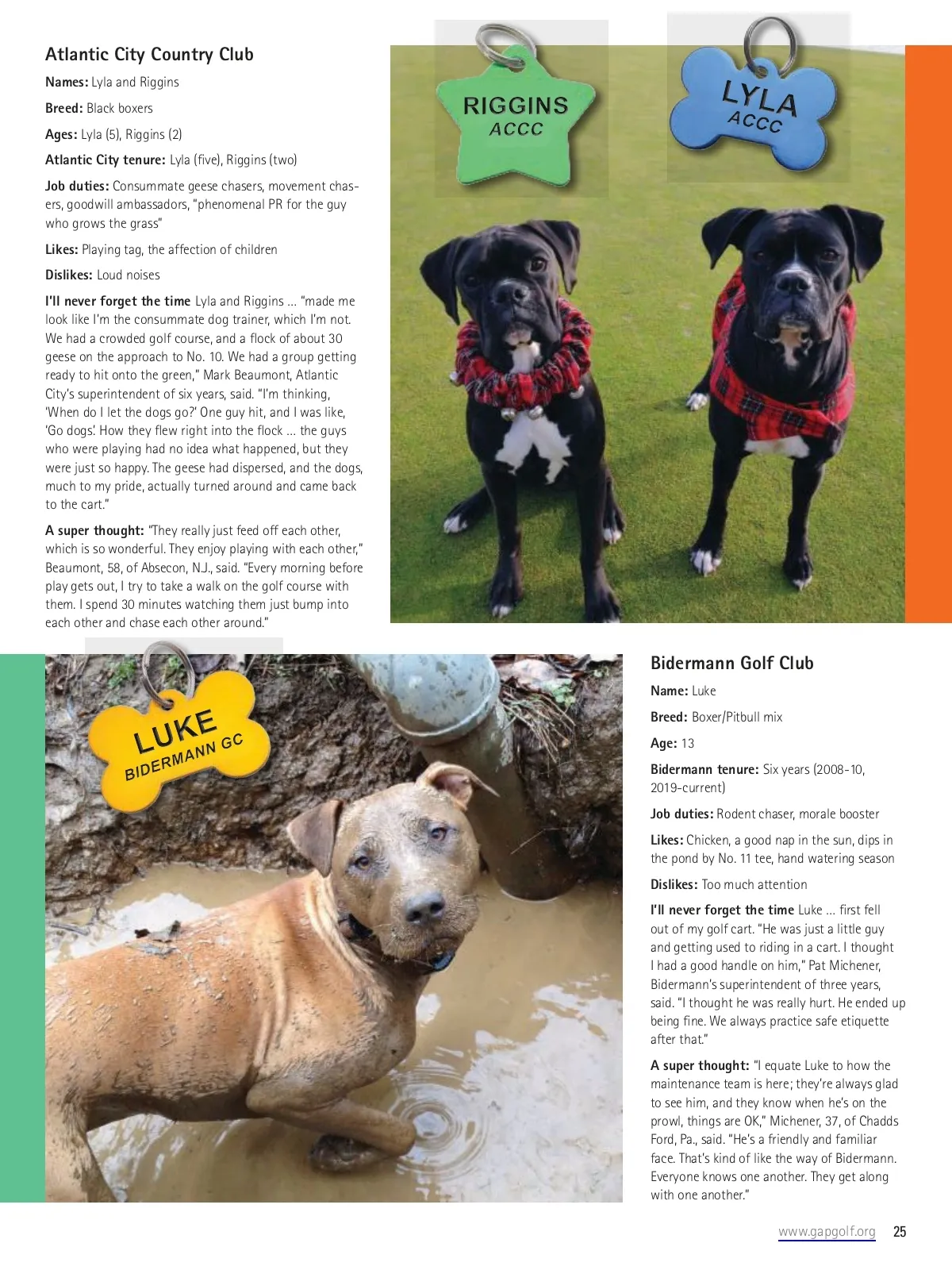 Atlantic City Country Club

Names: Lyla and Riggins

Breed: Black boxers

Ages: Lyla (5), Riggins (2)

Atlantic City tenure: Lyla (five), Riggins (two)

Job duties: Consummate geese chasers, movement chasers, goodwill ambassadors, "phenomenal PR for the guy who grows the grass"

Likes: Playing tag, the affection of children

Dislikes: Loud noises

I'll never forget the time Lyla and Riggins … "made me look like I'm the consummate dog trainer, which I'm not. We had a crowded golf course, and a flock of about 30 geese on the approach to No. 10. We had a group getting ready to hit onto the green," Mark Beaumont, Atlantic City's superintendent of six years, said. "I'm thinking, 'When do I let the dogs go?' One guy hit, and I was like, 'Go dogs.' How they flew right into the flock … the guys who were playing had no idea what happened, but they were just so happy. The geese had dispersed, and the dogs, much to my pride, actually turned around and came back to the cart."

A super thought: "They really just feed off each other, which is so wonderful. They enjoy playing with each other," Beaumont, 58, of Absecon, N.J., said. "Every morning before play gets out, I try to take a walk on the golf course with them. I spend 30 minutes watching them just bump into each other and chase each other around."

RIGGINS
ACCC

LYLA
ACCC

LUKE
BIDERMANN GC

Bidermann Golf Club

Name: Luke

Breed: Boxer/Pitbull mix

Age: 13

Bidermann tenure: Six years (2008-10, 2019-current)

Job duties: Rodent chaser, morale booster

Likes: Chicken, a good nap in the sun, dips in the pond by No. 11 tee, hand watering season

Dislikes: Too much attention

I'll never forget the time Luke … first fell out of my golf cart. "He was just a little guy and getting used to riding in a cart. I thought I had a good handle on him," Pat Michener, Bidermann's superintendent of three years, said. "I thought he was really hurt. He ended up being fine. We always practice safe etiquette after that."

A super thought: "I equate Luke to how the maintenance team is here; they're always glad to see him, and they know when he's on the prowl, things are OK," Michener, 37, of Chadds Ford, Pa., said. "He's a friendly and familiar face. That's kind of like the way of Bidermann. Everyone knows one another. They get along with one another."

www.gapgolf.org 25